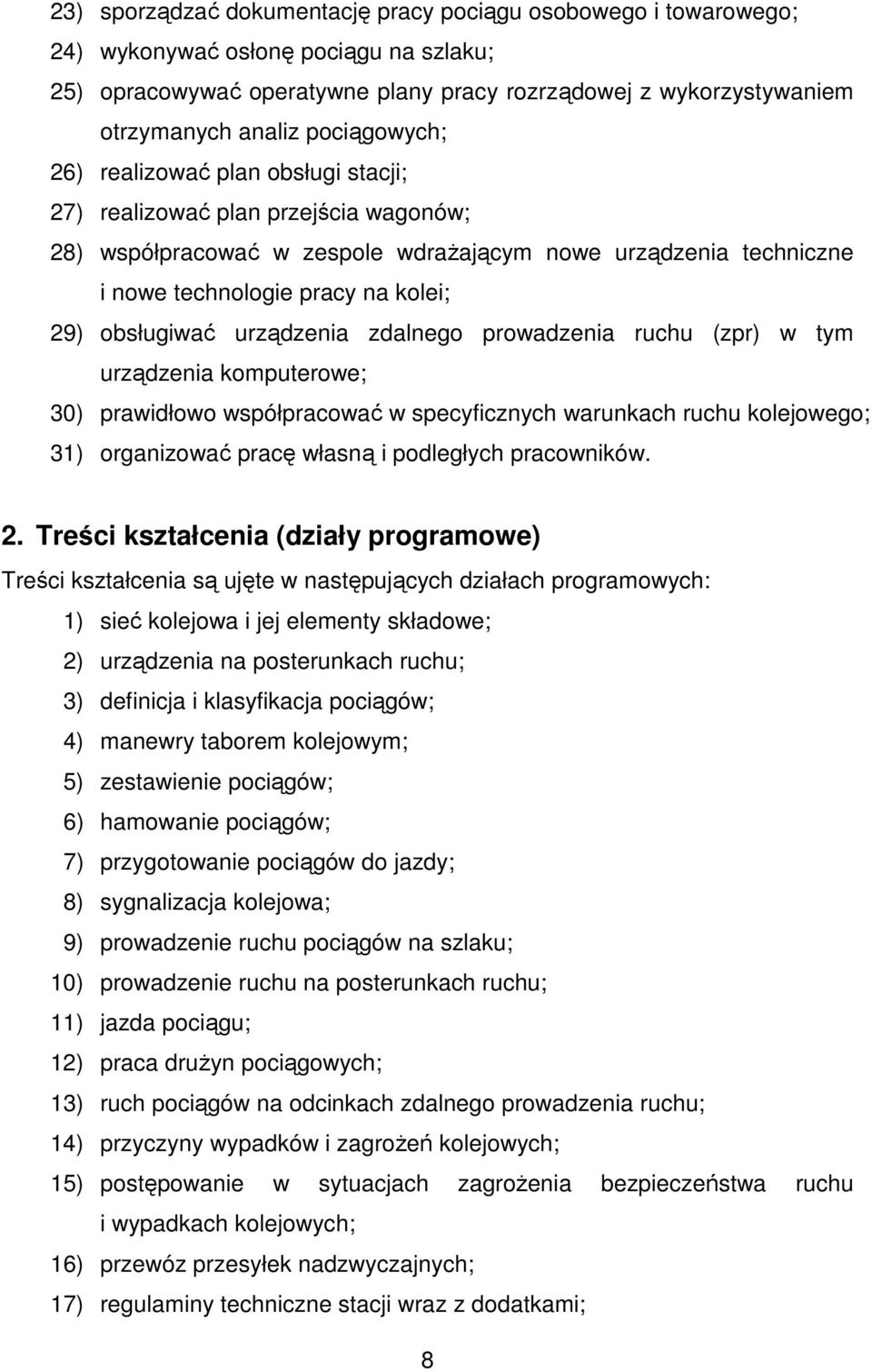 23) sporządzać dokumentację pracy pociągu osobowego i towarowego;
24) wykonywać osłonę pociągu na szlaku;
25) opracowywać operatywne plany pracy rozrządowej z wykorzystywaniem otrzymanych analiz pociągowych;
26) realizować plan obsługi stacji;
27) realizować plan przejścia wagonów;
28) współpracować w zespole wdrażającym nowe urządzenia techniczne i nowe technologie pracy na kolei;
29) obsługiwać urządzenia zdalnego prowadzenia ruchu (zpr) w tym urządzenia komputerowe;
30) prawidłowo współpracować w specyficznych warunkach ruchu kolejowego;
31) organizować pracę własną i podległych pracowników.

2. Treści kształcenia (działy programowe)

Treści kształcenia są ujęte w następujących działach programowych:
1) sieć kolejowa i jej elementy składowe;
2) urządzenia na posterunkach ruchu;
3) definicja i klasyfikacja pociągów;
4) manewry taborem kolejowym;
5) zestawienie pociągów;
6) hamowanie pociągów;
7) przygotowanie pociągów do jazdy;
8) sygnalizacja kolejowa;
9) prowadzenie ruchu pociągów na szlaku;
10) prowadzenie ruchu na posterunkach ruchu;
11) jazda pociągu;
12) praca drużyn pociągowych;
13) ruch pociągów na odcinkach zdalnego prowadzenia ruchu;
14) przyczyny wypadków i zagrożeń kolejowych;
15) postępowanie w sytuacjach zagrożenia bezpieczeństwa ruchu i wypadkach kolejowych;
16) przewóz przesyłek nadzwyczajnych;
17) regulaminy techniczne stacji wraz z dodatkami;

8